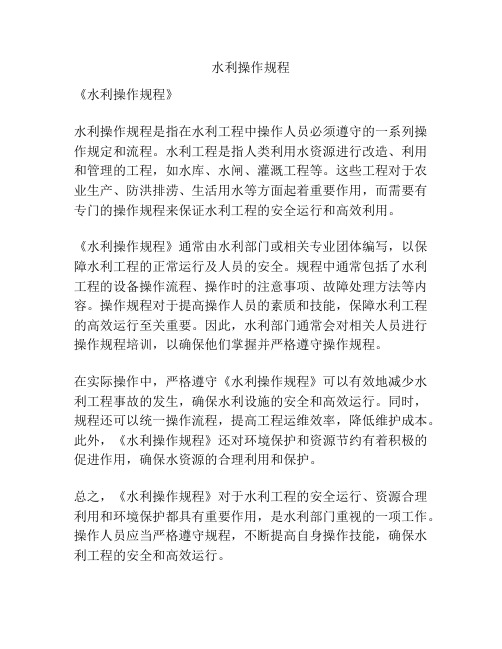 水利操作规程

《水利操作规程》

水利操作规程是指在水利工程中操作人员必须遵守的一系列操作规定和流程。水利工程是指人类利用水资源进行改造、利用和管理的工程，如水库、水闸、灌溉工程等。这些工程对于农业生产、防洪排涝、生活用水等方面起着重要作用，而需要有专门的操作规程来保证水利工程的安全运行和高效利用。

《水利操作规程》通常由水利部门或相关专业团体编写，以保障水利工程的正常运行及人员的安全。规程中通常包括了水利工程的设备操作流程、操作时的注意事项、故障处理方法等内容。操作规程对于提高操作人员的素质和技能，保障水利工程的高效运行至关重要。因此，水利部门通常会对相关人员进行操作规程培训，以确保他们掌握并严格遵守操作规程。

在实际操作中，严格遵守《水利操作规程》可以有效地减少水利工程事故的发生，确保水利设施的安全和高效运行。同时，规程还可以统一操作流程，提高工程运维效率，降低维护成本。此外，《水利操作规程》还对环境保护和资源节约有着积极的促进作用，确保水资源的合理利用和保护。

总之，《水利操作规程》对于水利工程的安全运行、资源合理利用和环境保护都具有重要作用，是水利部门重视的一项工作。操作人员应当严格遵守规程，不断提高自身操作技能，确保水利工程的安全和高效运行。